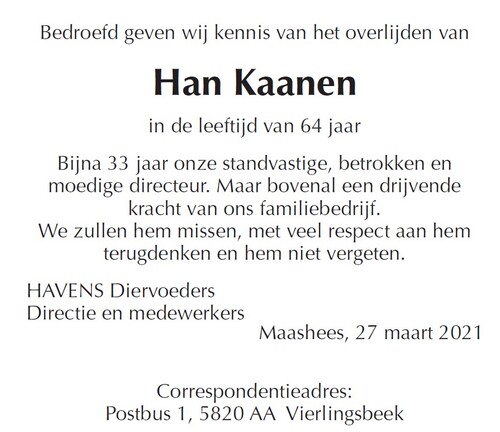 Bedroefd geven wij kennis van het overlijden van

Han Kaanen

in de leeftijd van 64 jaar

Bijna 33 jaar onze standvastige, betrokken en moedige directeur. Maar bovenal een drijvende kracht van ons familiebedrijf.
We zullen hem missen, met veel respect aan hem terugdenken en hem niet vergeten.

HAVENS Diervoeders
Directie en medewerkers

Maashees, 27 maart 2021

Correspondentieadres:
Postbus 1, 5820 AA Vierlingsbeek